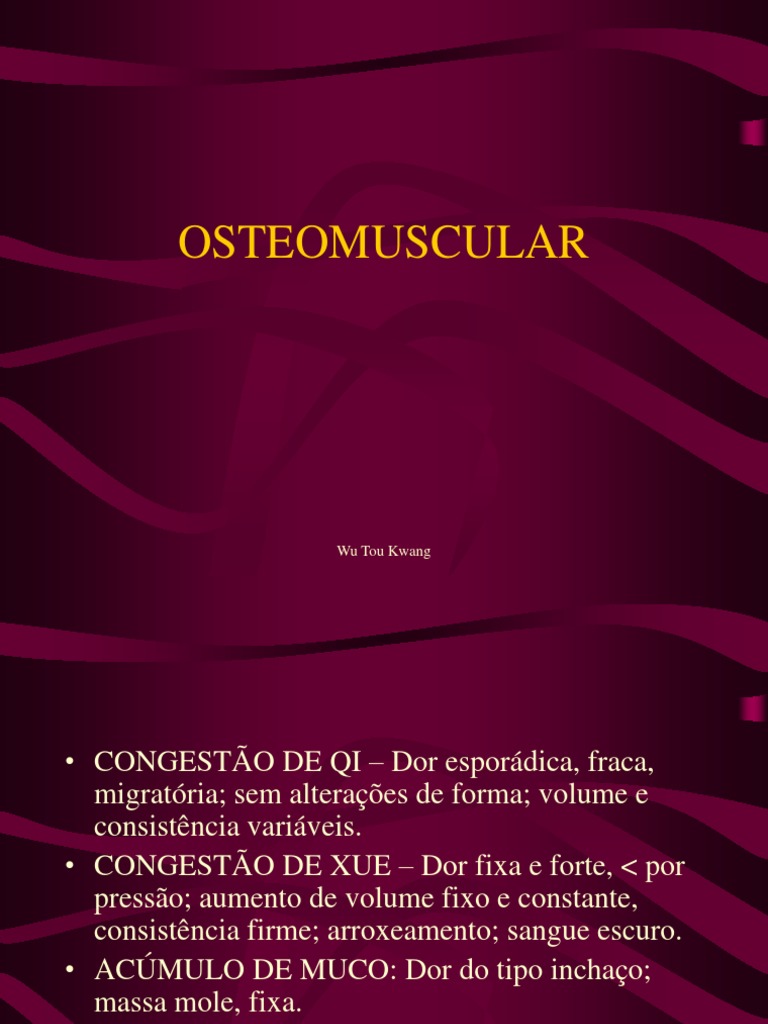 OSTEOMUSCULAR

Wu Tou Kwang

• CONGESTÃO DE QI – Dor esporádica, fraca, migratória; sem alterações de forma; volume e consistência variáveis.
• CONGESTÃO DE XUE – Dor fixa e forte, < por pressão; aumento de volume fixo e constante, consistência firme; arroxeamento; sangue escuro.
• ACÚMULO DE MUCO: Dor do tipo inchaço; massa mole, fixa.